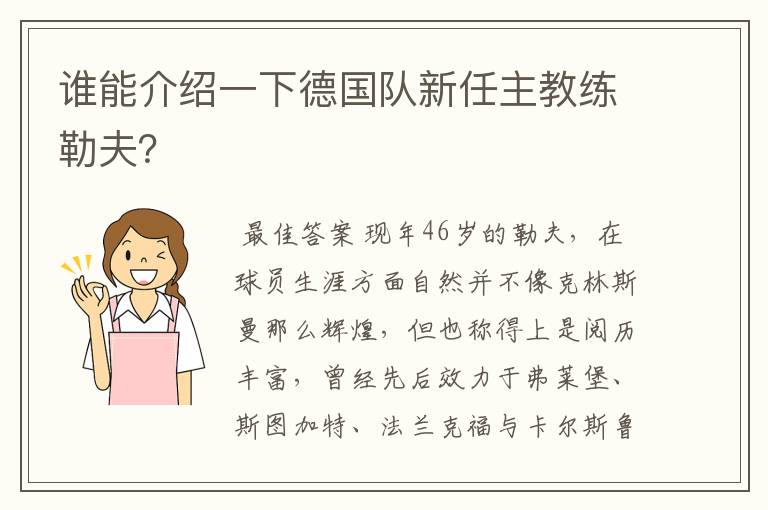 谁能介绍一下德国队新任主教练勒夫？

最佳答案 现年46岁的勒夫，在球员生涯方面自然并不像克林斯曼那么辉煌，但也称得上是阅历丰富，曾经先后效力于弗莱堡、斯图加特、法兰克福与卡尔斯鲁